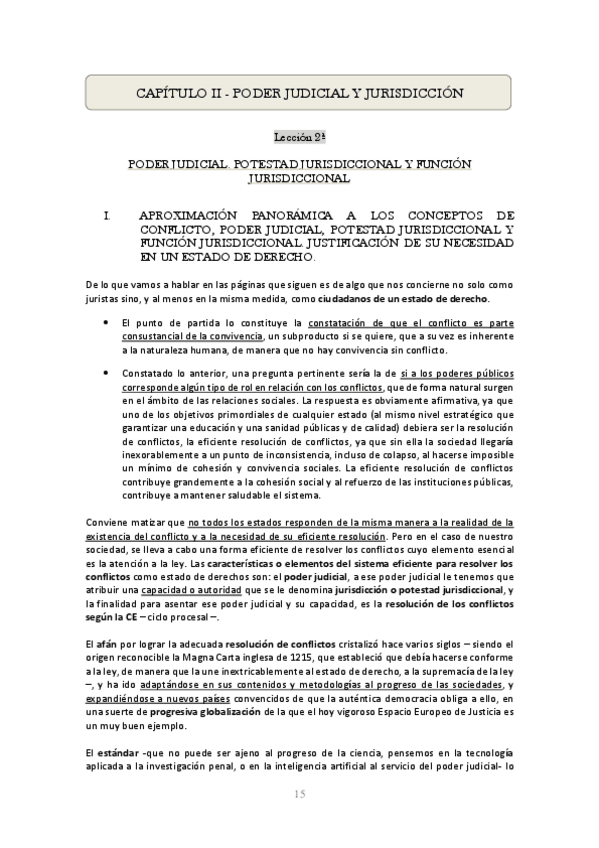 CAPÍTULO II - PODER JUDICIAL Y JURISDICCIÓN

Lección 2ª

PODER JUDICIAL. POTESTAD JURISDICCIONAL Y FUNCIÓN JURISDICCIONAL

I. APROXIMACIÓN PANORÁMICA A LOS CONCEPTOS DE CONFLICTO, PODER JUDICIAL, POTESTAD JURISDICCIONAL Y FUNCIÓN JURISDICCIONAL. JUSTIFICACIÓN DE SU NECESIDAD EN UN ESTADO DE DERECHO.

De lo que vamos a hablar en las páginas que siguen es de algo que nos concierne no solo como juristas sino, y al menos en la misma medida, como ciudadanos de un estado de derecho.

• El punto de partida lo constituye la constatación de que el conflicto es parte consustancial de la convivencia, un subproducto si se quiere, que a su vez es inherente a la naturaleza humana, de manera que no hay convivencia sin conflicto.

• Constatado lo anterior, una pregunta pertinente sería la de si a los poderes públicos corresponde algún tipo de rol en relación con los conflictos, que de forma natural surgen en el ámbito de las relaciones sociales. La respuesta es obviamente afirmativa, ya que uno de los objetivos primordiales de cualquier estado (al mismo nivel estratégico que garantizar una educación y una sanidad públicas y de calidad) debiera ser la resolución de conflictos, la eficiente resolución de conflictos, ya que sin ella la sociedad llegaría inexorablemente a un punto de inconsistencia, incluso de colapso, al hacerse imposible un mínimo de cohesión y convivencia sociales. La eficiente resolución de conflictos contribuye grandemente a la cohesión social y al refuerzo de las instituciones públicas, contribuye a mantener saludable el sistema.

Conviene matizar que no todos los estados responden de la misma manera a la realidad de la existencia del conflicto y a la necesidad de su eficiente resolución. Pero en el caso de nuestro sociedad, se lleva a cabo una forma eficiente de resolver los conflictos cuyo elemento esencial es la atención a la ley. Las características o elementos del sistema eficiente para resolver los conflictos como estado de derechos son: el poder judicial, a ese poder judicial le tenemos que atribuir una capacidad o autoridad que se le denomina jurisdicción o potestad jurisdiccional, y la finalidad para asentar ese poder judicial y su capacidad, es la resolución de los conflictos según la CE – ciclo procesal –.

El afán por lograr la adecuada resolución de conflictos cristalizó hace varios siglos – siendo el origen reconocible la Magna Carta inglesa de 1215, que estableció que debía hacerse conforme a la ley, de manera que la une inextricablemente al estado de derecho, a la supremacía de la ley –, y ha ido adaptándose en sus contenidos y metodologías al progreso de las sociedades, y expandiéndose a nuevos países convencidos de que la auténtica democracia obliga a ello, en una suerte de progresiva globalización de la que el hoy vigoroso Espacio Europeo de Justicia es un muy buen ejemplo.

El estándar -que no puede ser ajeno al progreso de la ciencia, pensemos en la tecnología aplicada a la investigación penal, o en la inteligencia artificial al servicio del poder judicial- lo

15